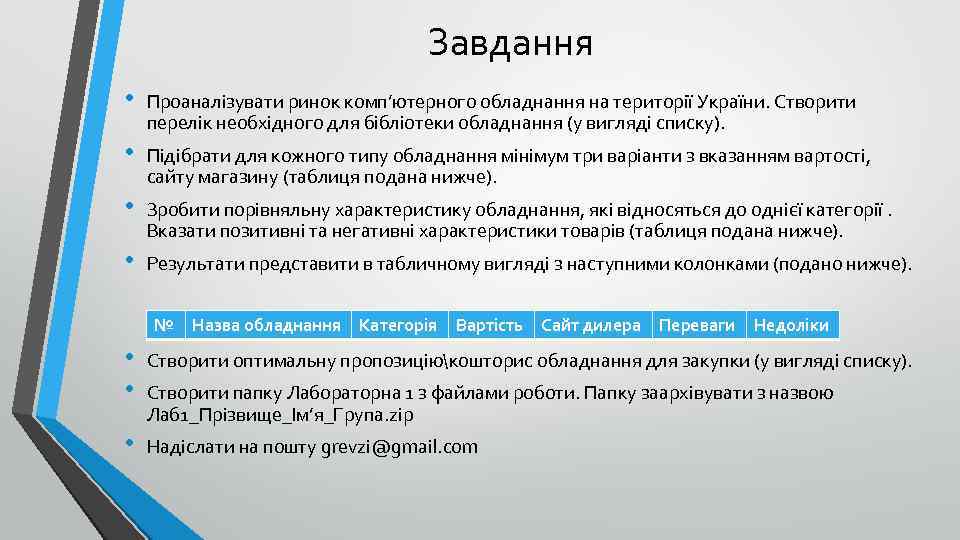 Завдання

• Проаналізувати ринок комп'ютерного обладнання на території України. Створити перелік необхідного для бібліотеки обладнання (у вигляді списку).

• Підібрати для кожного типу обладнання мінімум три варіанти з вказанням вартості, сайту магазину (таблиця подана нижче).

• Зробити порівняльну характеристику обладнання, які відносяться до однієї категорії . Вказати позитивні та негативні характеристики товарів (таблиця подана нижче).

• Результати представити в табличному вигляді з наступними колонками (подано нижче).

| № | Назва обладнання | Категорія | Вартість | Сайт дилера | Переваги | Недоліки |
|---|---|---|---|---|---|---|

• Створити оптимальну пропозицію\кошторис обладнання для закупки (у вигляді списку).

• Створити папку Лабораторна 1 з файлами роботи. Папку заархівувати з назвою Лаб1_Прізвище_Ім'я_Група.zip

• Надіслати на пошту grevzi@gmail.com